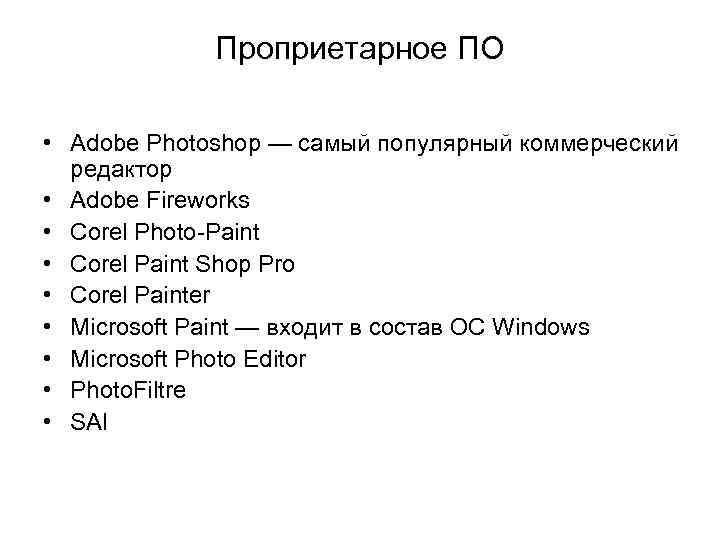 Проприетарное ПО

• Adobe Photoshop — самый популярный коммерческий редактор
• Adobe Fireworks
• Corel Photo-Paint
• Corel Paint Shop Pro
• Corel Painter
• Microsoft Paint — входит в состав ОС Windows
• Microsoft Photo Editor
• PhotoFiltre
• SAI